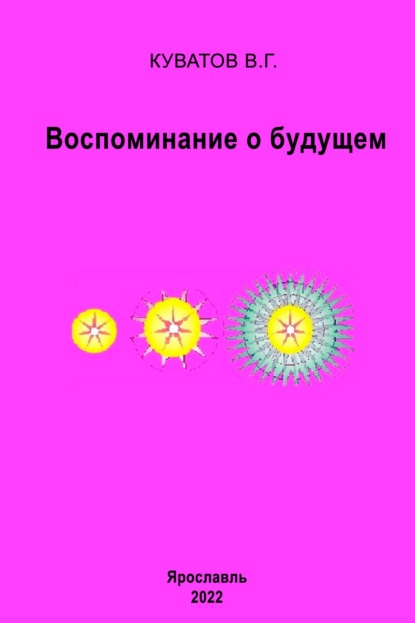 КУВАТОВ В.Г.

Воспоминание о будущем

Ярославль
2022